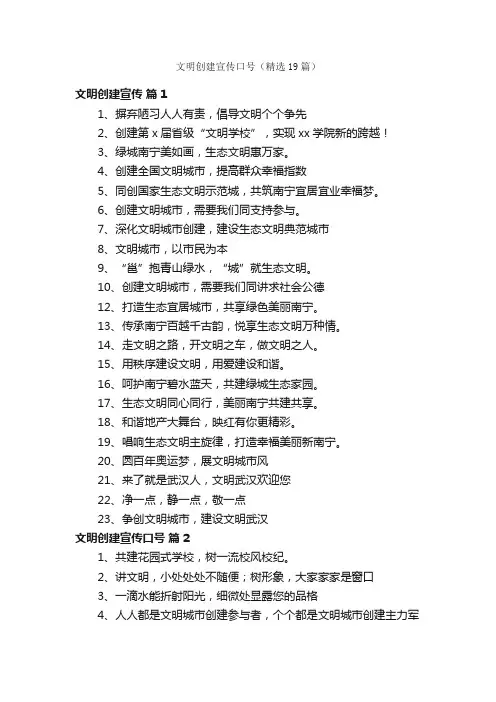 文明创建宣传口号（精选19篇）

文明创建宣传 篇1

1、摒弃陋习人人有责，倡导文明个个争先

2、创建第x届省级“文明学校”，实现xx学院新的跨越！

3、绿城南宁美如画，生态文明惠万家。

4、创建全国文明城市，提高群众幸福指数

5、同创国家生态文明示范城，共筑南宁宜居宜业幸福梦。

6、创建文明城市，需要我们同支持参与。

7、深化文明城市创建，建设生态文明典范城市

8、文明城市，以市民为本

9、“邕”抱青山绿水，“城”就生态文明。

10、创建文明城市，需要我们同讲求社会公德

12、打造生态宜居城市，共享绿色美丽南宁。

13、传承南宁百越千古韵，悦享生态文明万种情。

14、走文明之路，开文明之车，做文明之人。

15、用秩序建设文明，用爱建设和谐。

16、呵护南宁碧水蓝天，共建绿城生态家园。

17、生态文明同心同行，美丽南宁共建共享。

18、和谐地产大舞台，映红有你更精彩。

19、唱响生态文明主旋律，打造幸福美丽新南宁。

20、圆百年奥运梦，展文明城市风

21、来了就是武汉人，文明武汉欢迎您

22、净一点，静一点，敬一点

23、争创文明城市，建设文明武汉

文明创建宣传口号 篇2

1、共建花园式学校，树一流校风校纪。

2、讲文明，小处处处不随便；树形象，大家家家是窗口

3、一滴水能折射阳光，细微处显露您的品格

4、人人都是文明城市创建参与者，个个都是文明城市创建主力军